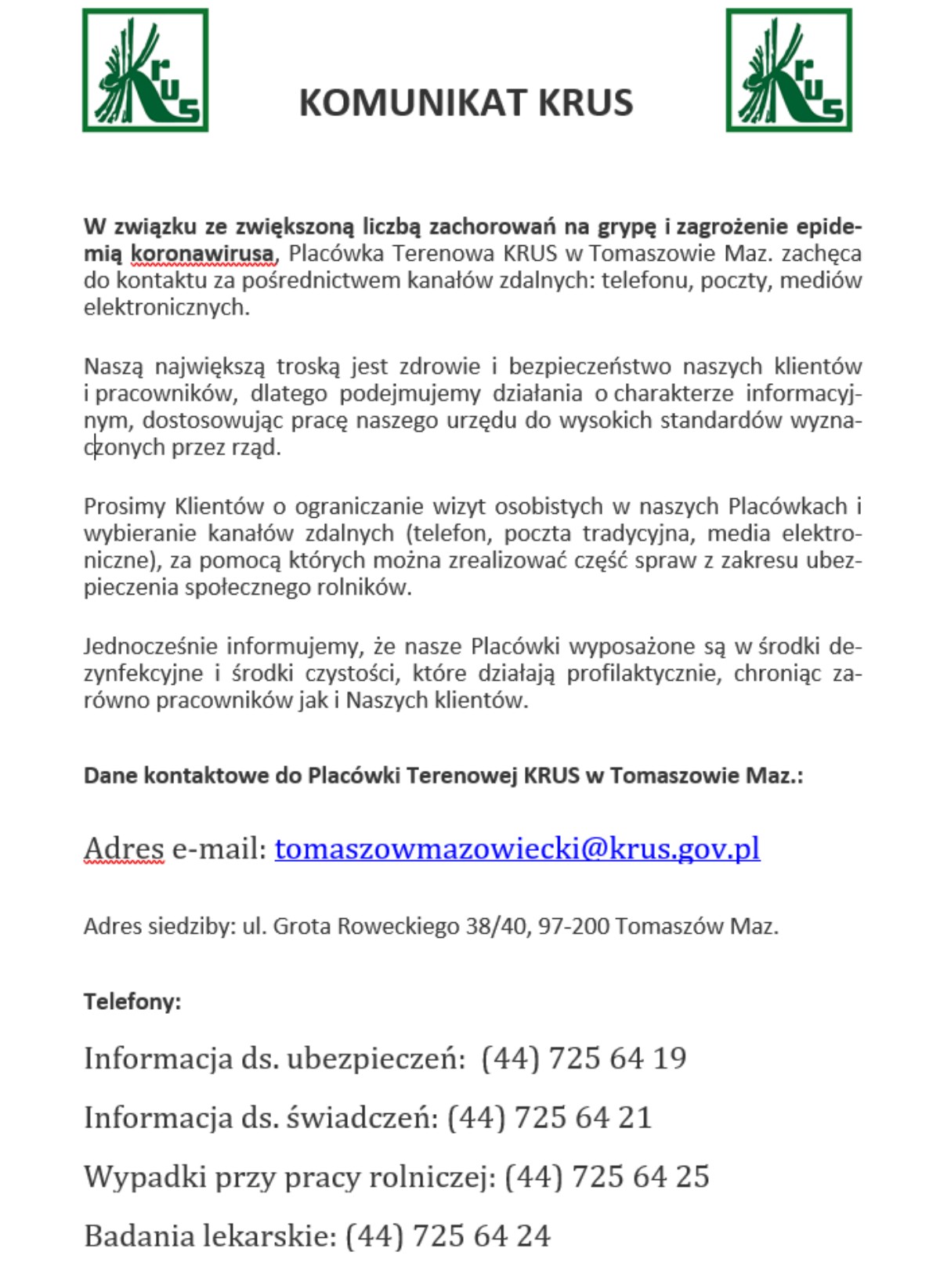 KRUS

KOMUNIKAT KRUS

KRUS

W związku ze zwiększoną liczbą zachorowań na grypę i zagrożenie epidemią koronawirusa, Placówka Terenowa KRUS w Tomaszowie Maz. zachęca do kontaktu za pośrednictwem kanałów zdalnych: telefonu, poczty, mediów elektronicznych.

Naszą największą troską jest zdrowie i bezpieczeństwo naszych klientów i pracowników, dlatego podejmujemy działania o charakterze informacyjnym, dostosowując pracę naszego urzędu do wysokich standardów wyznaczonych przez rząd.

Prosimy Klientów o ograniczanie wizyt osobistych w naszych Placówkach i wybieranie kanałów zdalnych (telefon, poczta tradycyjna, media elektroniczne), za pomocą których można zrealizować część spraw z zakresu ubezpieczenia społecznego rolników.

Jednocześnie informujemy, że nasze Placówki wyposażone są w środki dezynfekcyjne i środki czystości, które działają profilaktycznie, chroniąc zarówno pracowników jak i Naszych klientów.

Dane kontaktowe do Placówki Terenowej KRUS w Tomaszowie Maz.:

Adres e-mail: tomaszowmazowiecki@krus.gov.pl

Adres siedziby: ul. Grota Roweckiego 38/40, 97-200 Tomaszów Maz.

Telefony:

Informacja ds. ubezpieczeń: (44) 725 64 19

Informacja ds. świadczeń: (44) 725 64 21

Wypadki przy pracy rolniczej: (44) 725 64 25

Badania lekarskie: (44) 725 64 24